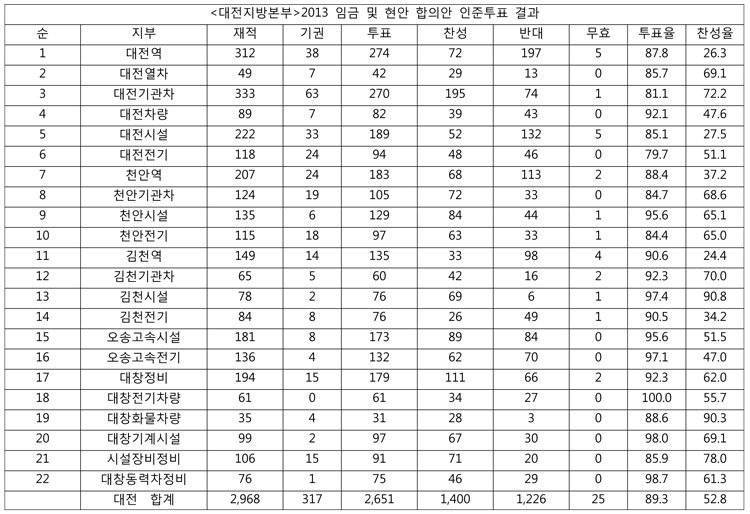 <대전지방본부>2013 임금 및 현안 합의안 인준투표 결과

| 순 | 지부 | 재적 | 기권 | 투표 | 찬성 | 반대 | 무효 | 투표율 | 찬성율 |
|---|---|---|---|---|---|---|---|---|---|
| 1 | 대전역 | 312 | 38 | 274 | 72 | 197 | 5 | 87.8 | 26.3 |
| 2 | 대전열차 | 49 | 7 | 42 | 29 | 13 | 0 | 85.7 | 69.1 |
| 3 | 대전기관차 | 333 | 63 | 270 | 195 | 74 | 1 | 81.1 | 72.2 |
| 4 | 대전차량 | 89 | 7 | 82 | 39 | 43 | 0 | 92.1 | 47.6 |
| 5 | 대전시설 | 222 | 33 | 189 | 52 | 132 | 5 | 85.1 | 27.5 |
| 6 | 대전전기 | 118 | 24 | 94 | 48 | 46 | 0 | 79.7 | 51.1 |
| 7 | 천안역 | 207 | 24 | 183 | 68 | 113 | 2 | 88.4 | 37.2 |
| 8 | 천안기관차 | 124 | 19 | 105 | 72 | 33 | 0 | 84.7 | 68.6 |
| 9 | 천안시설 | 135 | 6 | 129 | 84 | 44 | 1 | 95.6 | 65.1 |
| 10 | 천안전기 | 115 | 18 | 97 | 63 | 33 | 1 | 84.4 | 65.0 |
| 11 | 김천역 | 149 | 14 | 135 | 33 | 98 | 4 | 90.6 | 24.4 |
| 12 | 김천기관차 | 65 | 5 | 60 | 42 | 16 | 2 | 92.3 | 70.0 |
| 13 | 김천시설 | 78 | 2 | 76 | 69 | 6 | 1 | 97.4 | 90.8 |
| 14 | 김천전기 | 84 | 8 | 76 | 26 | 49 | 1 | 90.5 | 34.2 |
| 15 | 오송고속시설 | 181 | 8 | 173 | 89 | 84 | 0 | 95.6 | 51.5 |
| 16 | 오송고속전기 | 136 | 4 | 132 | 62 | 70 | 0 | 97.1 | 47.0 |
| 17 | 대창정비 | 194 | 15 | 179 | 111 | 66 | 2 | 92.3 | 62.0 |
| 18 | 대창전기차량 | 61 | 0 | 61 | 34 | 27 | 0 | 100.0 | 55.7 |
| 19 | 대창화물차량 | 35 | 4 | 31 | 28 | 3 | 0 | 88.6 | 90.3 |
| 20 | 대창기계시설 | 99 | 2 | 97 | 67 | 30 | 0 | 98.0 | 69.1 |
| 21 | 시설장비정비 | 106 | 15 | 91 | 71 | 20 | 0 | 85.9 | 78.0 |
| 22 | 대창동력차정비 | 76 | 1 | 75 | 46 | 29 | 0 | 98.7 | 61.3 |
|  | 대전 합계 | 2,968 | 317 | 2,651 | 1,400 | 1,226 | 25 | 89.3 | 52.8 |